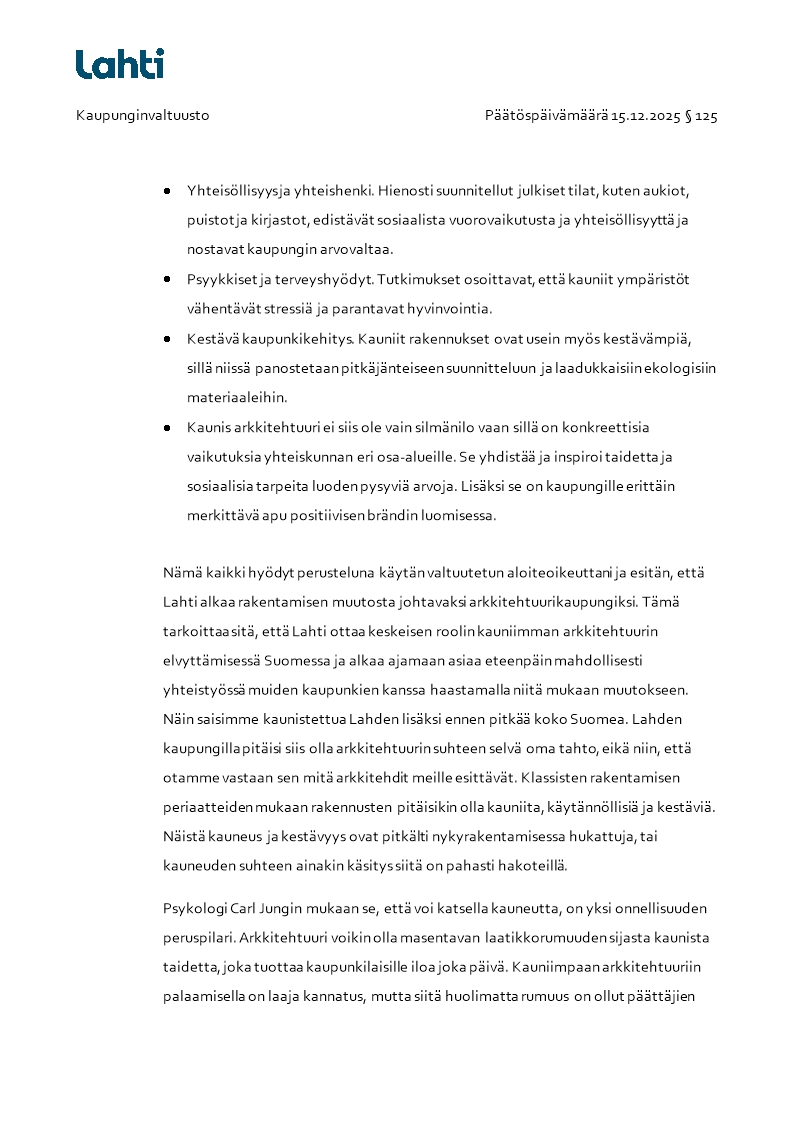 Lahti

Kaupunginvaltuusto

Päätöspäivämäärä 15.12.2025 § 125

- Yhteisöllisyys ja yhteishenki. Hienosti suunnitellut julkiset tilat, kuten aukiot, puistot ja kirjastot, edistävät sosiaalista vuorovaikutusta ja yhteisöllisyyttä ja nostavat kaupungin arvovaltaa.
- Psyykkiset ja terveyshyödyt. Tutkimukset osoittavat, että kauniit ympäristöt vähentävät stressiä ja parantavat hyvinvointia.
- Kestävä kaupunkikehitys. Kauniit rakennukset ovat usein myös kestävämpiä, sillä niissä panostetaan pitkäjänteiseen suunnitteluun ja laadukkaisiin ekologisiin materiaaleihin.
- Kaunis arkkitehtuuri ei siis ole vain silmänilo vaan sillä on konkreettisia vaikutuksia yhteiskunnan eri osa-alueille. Se yhdistää ja inspiroi taidetta ja sosiaalisia tarpeita luoden pysyviä arvoja. Lisäksi se on kaupungille erittäin merkittävä apu positiivisen brändin luomisessa.

Nämä kaikki hyödyt perusteluna käytän valtuutetun aloiteoikeuttani ja esitän, että Lahti alkaa rakentamisen muutosta johtavaksi arkkitehtuurikaupungiksi. Tämä tarkoittaa sitä, että Lahti ottaa keskeisen roolin kauniimman arkkitehtuurin elvyttämisessä Suomessa ja alkaa ajamaan asiaa eteenpäin mahdollisesti yhteistyössä muiden kaupunkien kanssa haastamalla niitä mukaan muutokseen. Näin saisimme kaunistettua Lahden lisäksi ennen pitkää koko Suomea. Lahden kaupungilla pitäisi siis olla arkkitehtuurin suhteen selvä oma tahto, eikä niin, että otamme vastaan sen mitä arkkitehdit meille esittävät. Klassisten rakentamisen periaatteiden mukaan rakennusten pitäisikin olla kauniita, käytännöllisiä ja kestäviä. Näistä kauneus ja kestävyys ovat pitkälti nykyrakentamisessa hukattuja, tai kauneuden suhteen ainakin käsitys siitä on pahasti hakoteillä.

Psykologi Carl Jungin mukaan se, että voi katsella kauneutta, on yksi onnellisuuden peruspilari. Arkkitehtuuri voikin olla masentavan laatikkorumuuden sijasta kaunista taidetta, joka tuottaa kaupunkilaisille iloa joka päivä. Kauniimpaan arkkitehtuuriin palaamisella on laaja kannatus, mutta siitä huolimatta rumuus on ollut päättäjien